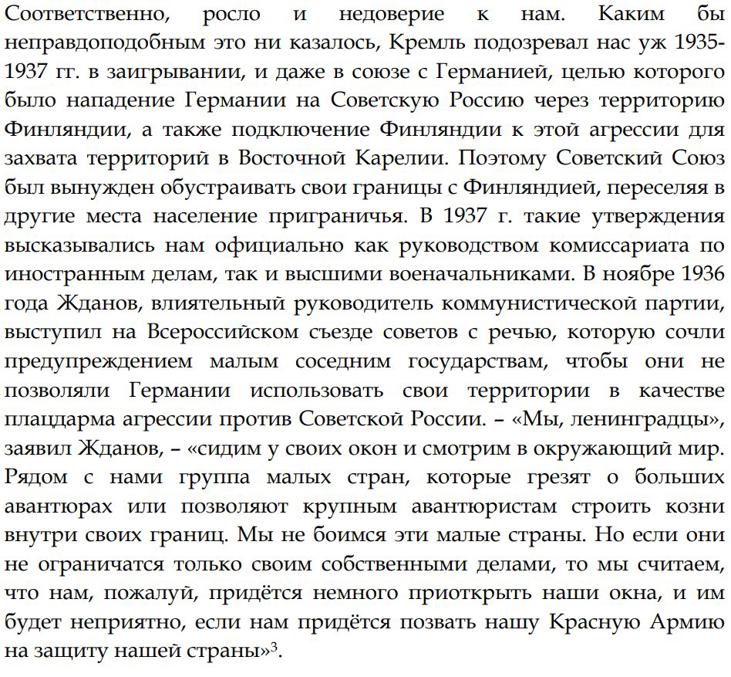 Соответственно, росло и недоверие к нам. Каким бы неправдоподобным это ни казалось, Кремль подозревал нас уж 1935-1937 гг. в заигрывании, и даже в союзе с Германией, целью которого было нападение Германии на Советскую Россию через территорию Финляндии, а также подключение Финляндии к этой агрессии для захвата территорий в Восточной Карелии. Поэтому Советский Союз был вынужден обустраивать свои границы с Финляндией, переселяя в другие места население приграничья. В 1937 г. такие утверждения высказывались нам официально как руководством комиссариата по иностранным делам, так и высшими военачальниками. В ноябре 1936 года Жданов, влиятельный руководитель коммунистической партии, выступил на Всероссийском съезде советов с речью, которую сочли предупреждением малым соседним государствам, чтобы они не позволяли Германии использовать свои территории в качестве плацдарма агрессии против Советской России. – «Мы, ленинградцы», заявил Жданов, – «сидим у своих окон и смотрим в окружающий мир. Рядом с нами группа малых стран, которые грезят о больших авантюрах или позволяют крупным авантюристам строить козни внутри своих границ. Мы не боимся эти малые страны. Но если они не ограничатся только своим собственными делами, то мы считаем, что нам, пожалуй, придётся немного приоткрыть наши окна, и им будет неприятно, если нам придётся позвать нашу Красную Армию на защиту нашей страны»$^{3}$.